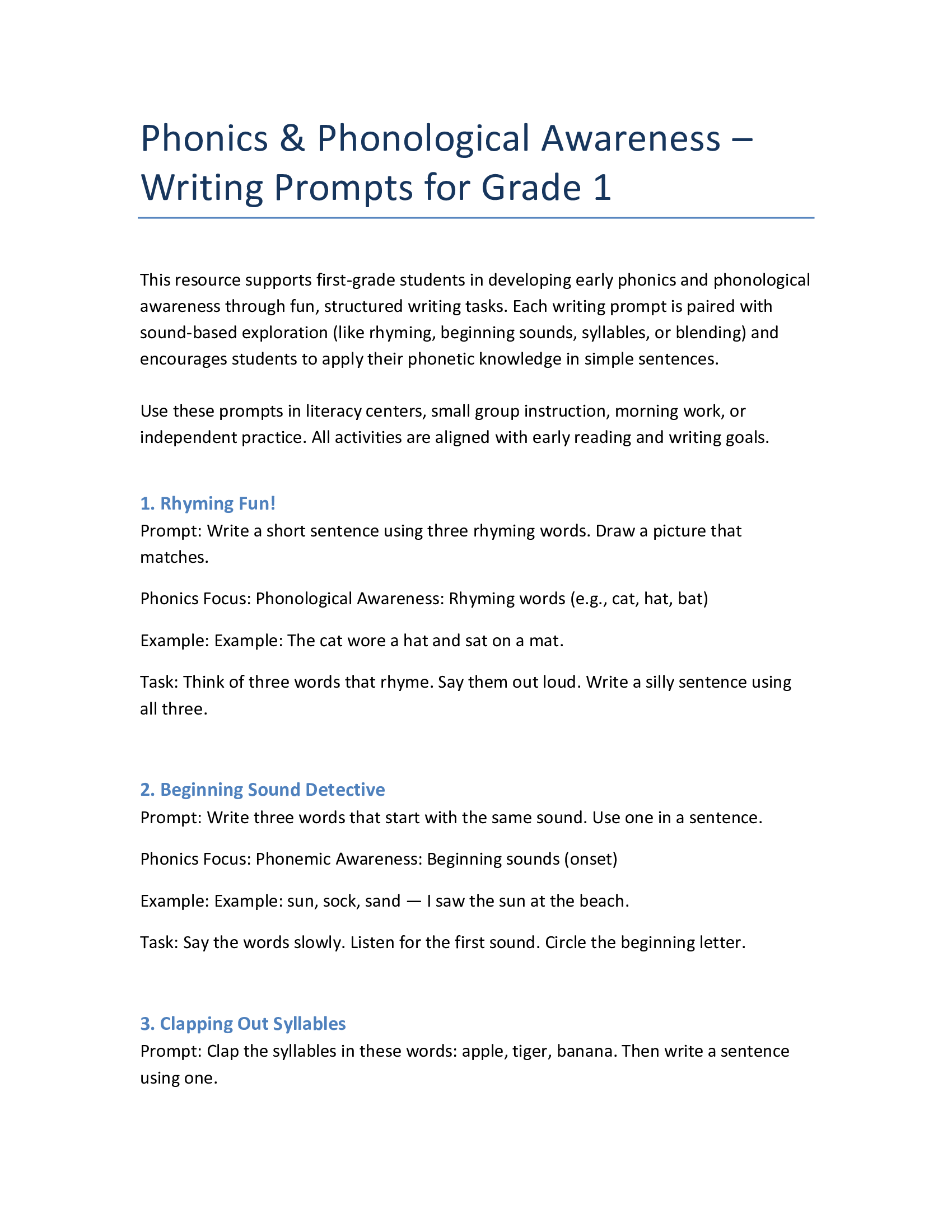 Phonics & Phonological Awareness – Writing Prompts for Grade 1

This resource supports first-grade students in developing early phonics and phonological awareness through fun, structured writing tasks. Each writing prompt is paired with sound-based exploration (like rhyming, beginning sounds, syllables, or blending) and encourages students to apply their phonetic knowledge in simple sentences.

Use these prompts in literacy centers, small group instruction, morning work, or independent practice. All activities are aligned with early reading and writing goals.

1. Rhyming Fun!
Prompt: Write a short sentence using three rhyming words. Draw a picture that matches.

Phonics Focus: Phonological Awareness: Rhyming words (e.g., cat, hat, bat)

Example: Example: The cat wore a hat and sat on a mat.

Task: Think of three words that rhyme. Say them out loud. Write a silly sentence using all three.

2. Beginning Sound Detective
Prompt: Write three words that start with the same sound. Use one in a sentence.

Phonics Focus: Phonemic Awareness: Beginning sounds (onset)

Example: Example: sun, sock, sand — I saw the sun at the beach.

Task: Say the words slowly. Listen for the first sound. Circle the beginning letter.

3. Clapping Out Syllables
Prompt: Clap the syllables in these words: apple, tiger, banana. Then write a sentence using one.